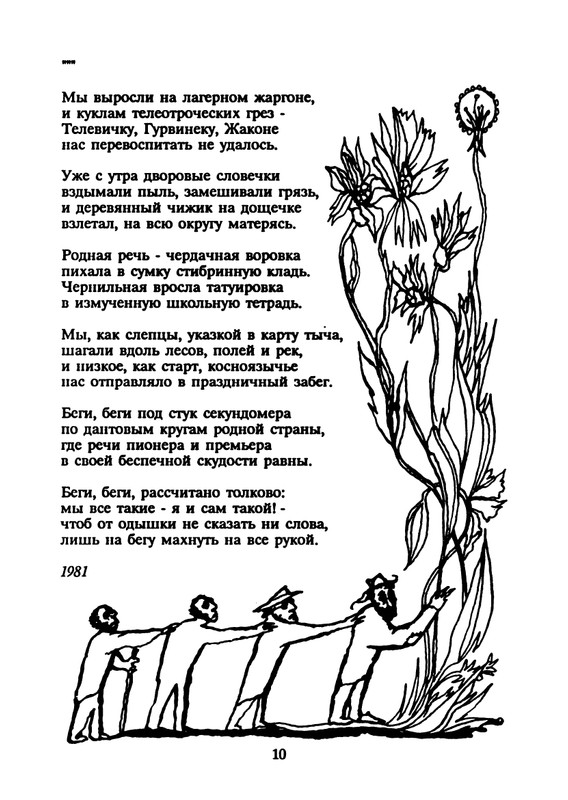 ***

Мы выросли на лагерном жаргоне,
и куклам телеотроческих грез -
Телевичку, Гурвинеку, Жаконе
нас перевоспитать не удалось.

Уже с утра дворовые словечки
вздымали пыль, замешивали грязь,
и деревянный чижик на дощечке
взлетал, на всю округу матерясь.

Родная речь - чердачная воровка
пихала в сумку стибринную кладь.
Чернильная вросла татуировка
в измученную школьную тетрадь.

Мы, как слепцы, указкой в карту тыча,
шагали вдоль лесов, полей и рек,
и низкое, как старт, косноязычье
нас отправляло в праздничный забег.

Беги, беги под стук секундомера
по дантовым кругам родной страны,
где речи пионера и премьера
в своей беспечной скудости равны.

Беги, беги, рассчитано толково:
мы все такие - я и сам такой! -
чтоб от одышки не сказать ни слова,
лишь на бегу махнуть на все рукой.

1981

10